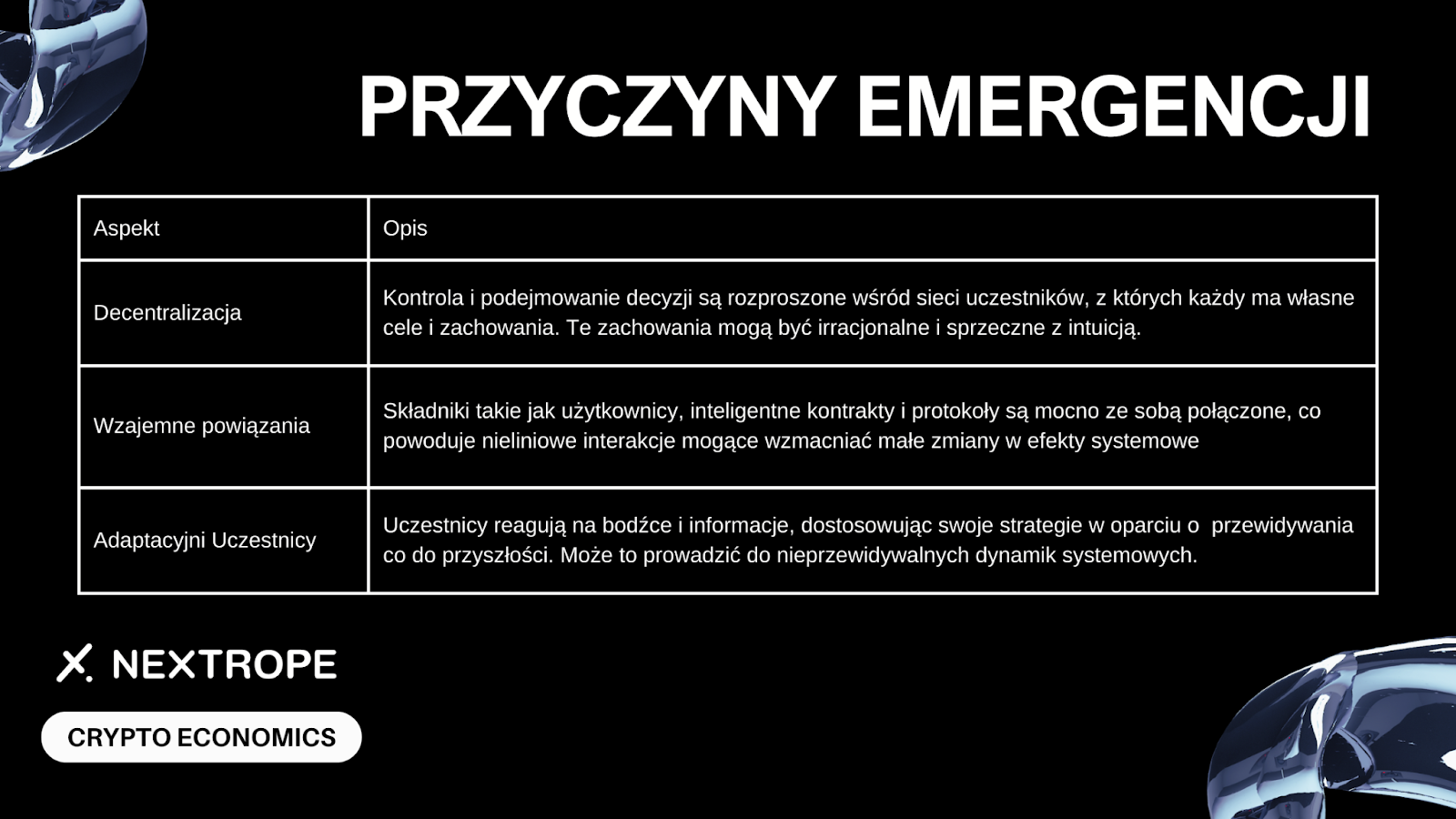 PRZYCZYNY EMERGENCJI

| Aspekt | Opis |
|---|---|
| Decentralizacja | Kontrola i podejmowanie decyzji są rozproszone wśród sieci uczestników, z których każdy ma własne cele i zachowania. Te zachowania mogą być irracjonalne i sprzeczne z intuicją. |
| Wzajemne powiązania | Składniki takie jak użytkownicy, inteligentne kontrakty i protokoły są mocno ze sobą połączone, co powoduje nieliniowe interakcje mogące wzmacniać małe zmiany w efekty systemowe |
| Adaptacyjni Uczestnicy | Uczestnicy reagują na bodźce i informacje, dostosowując swoje strategie w oparciu o przewidywania co do przyszłości. Może to prowadzić do nieprzewidywalnych dynamik systemowych. |

NEXTROPE

CRYPTO ECONOMICS